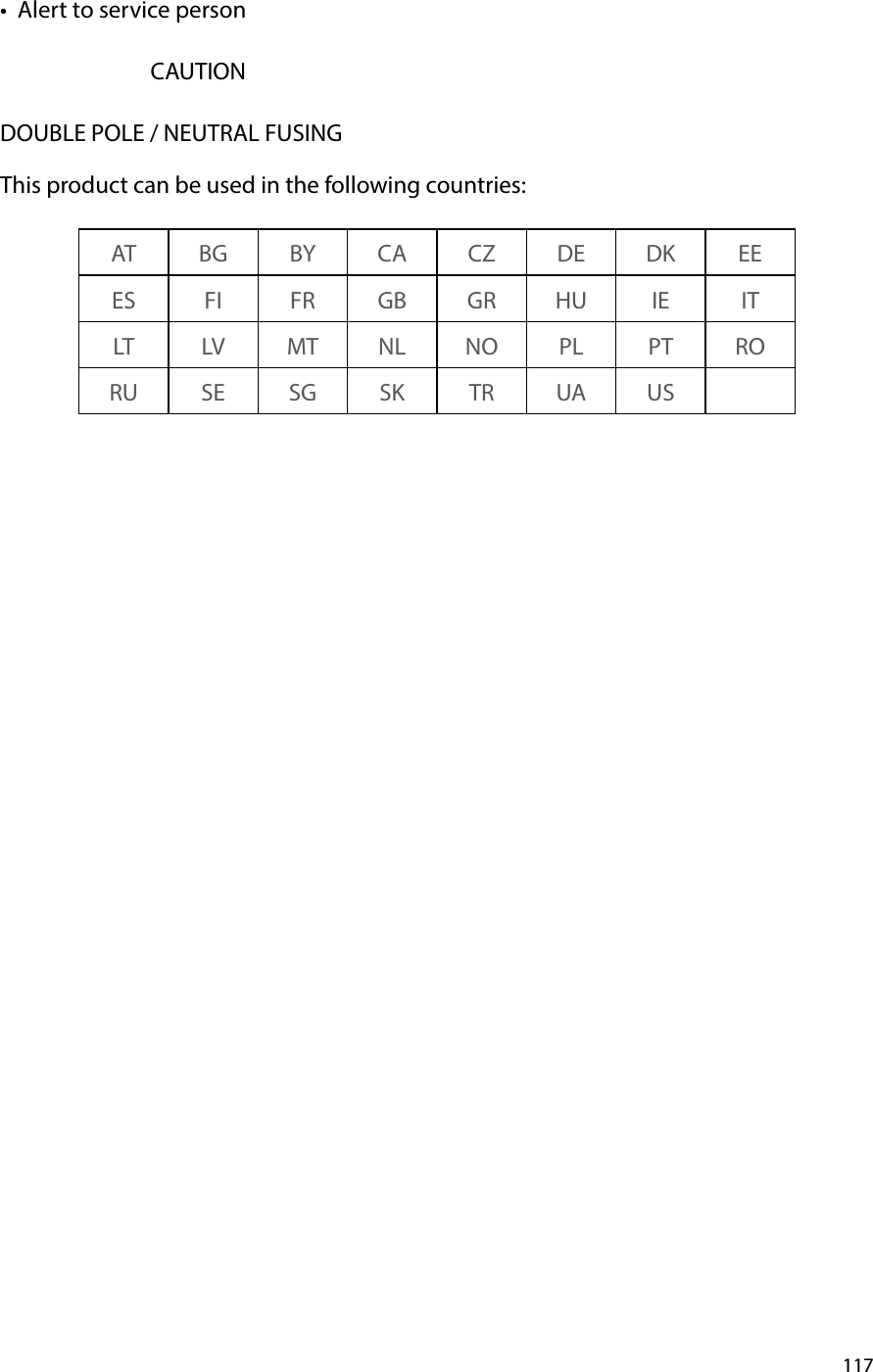 • Alert to service person

CAUTION

DOUBLE POLE / NEUTRAL FUSING

This product can be used in the following countries:

| AT | BG | BY | CA | CZ | DE | DK | EE |
|---|---|---|---|---|---|---|---|
| ES | FI | FR | GB | GR | HU | IE | IT |
| LT | LV | MT | NL | NO | PL | PT | RO |
| RU | SE | SG | SK | TR | UA | US |  |

117